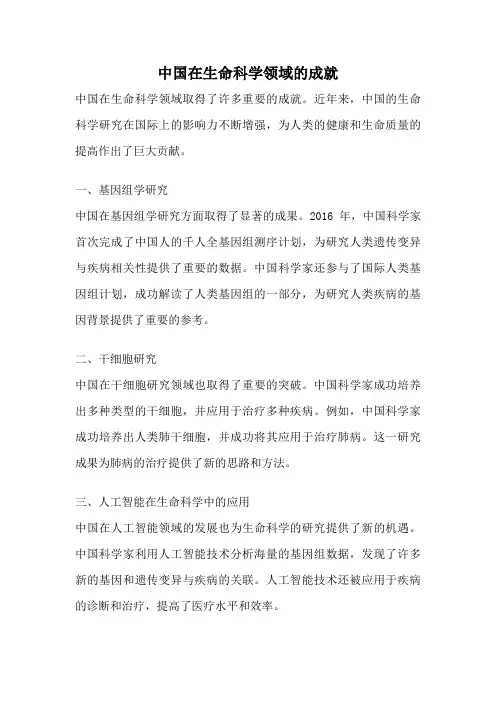 中国在生命科学领域的成就

中国在生命科学领域取得了许多重要的成就。近年来，中国的生命科学研究在国际上的影响力不断增强，为人类的健康和生命质量的提高作出了巨大贡献。

一、基因组学研究

中国在基因组学研究方面取得了显著的成果。2016 年，中国科学家首次完成了中国人的千人全基因组测序计划，为研究人类遗传变异与疾病相关性提供了重要的数据。中国科学家还参与了国际人类基因组计划，成功解读了人类基因组的一部分，为研究人类疾病的基因背景提供了重要的参考。

二、干细胞研究

中国在干细胞研究领域也取得了重要的突破。中国科学家成功培养出多种类型的干细胞，并应用于治疗多种疾病。例如，中国科学家成功培养出人类肺干细胞，并成功将其应用于治疗肺病。这一研究成果为肺病的治疗提供了新的思路和方法。

三、人工智能在生命科学中的应用

中国在人工智能领域的发展也为生命科学的研究提供了新的机遇。中国科学家利用人工智能技术分析海量的基因组数据，发现了许多新的基因和遗传变异与疾病的关联。人工智能技术还被应用于疾病的诊断和治疗，提高了医疗水平和效率。